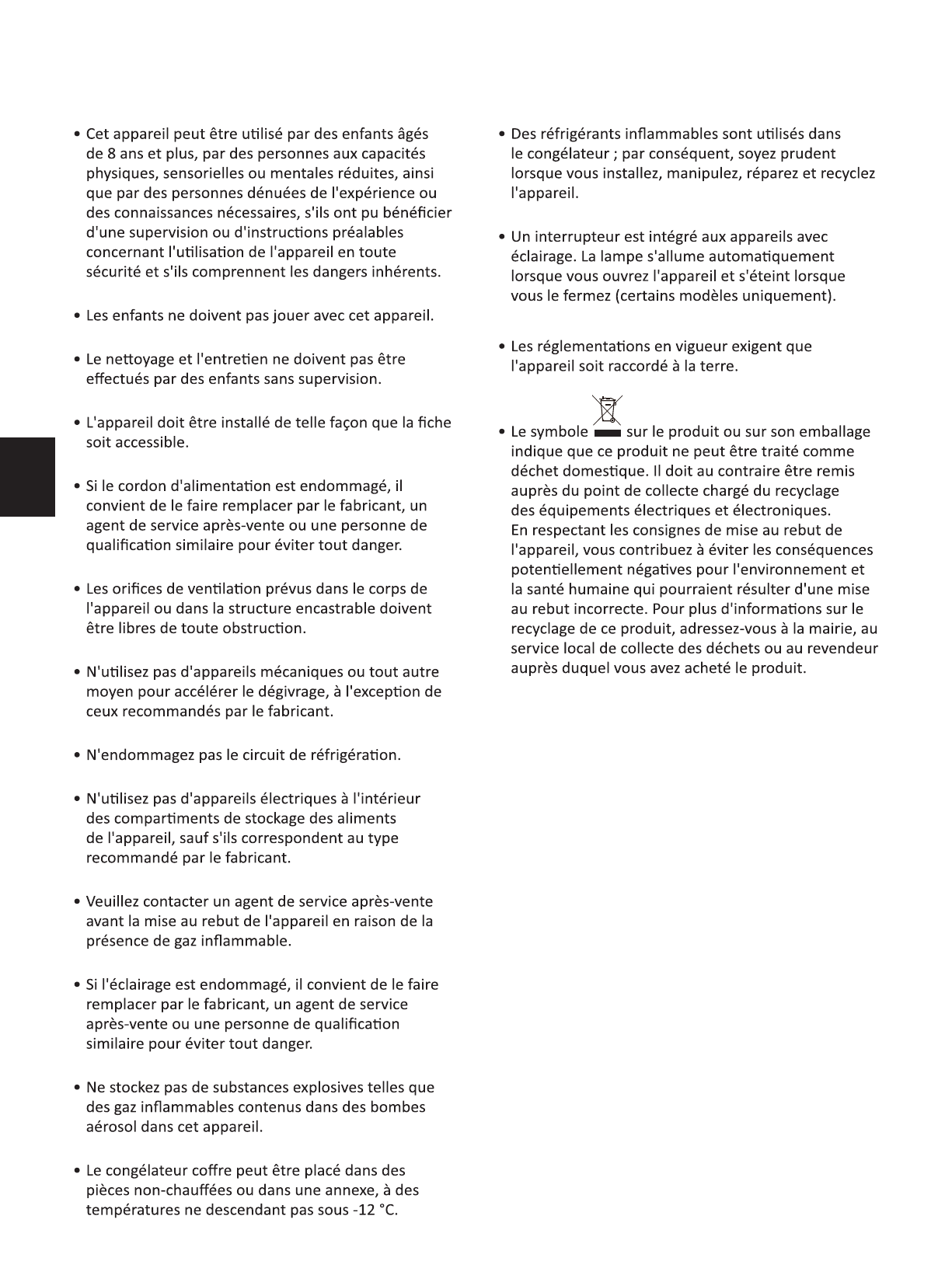 • Cet appareil peut être utilisé par des enfants âgés de 8 ans et plus, par des personnes aux capacités physiques, sensorielles ou mentales réduites, ainsi que par des personnes dénuées de l'expérience ou des connaissances nécessaires, s'ils ont pu bénéficier d'une supervision ou d'instructions préalables concernant l'utilisation de l'appareil en toute sécurité et s'ils comprennent les dangers inhérents.

• Les enfants ne doivent pas jouer avec cet appareil.

• Le nettoyage et l'entretien ne doivent pas être effectués par des enfants sans supervision.

• L'appareil doit être installé de telle façon que la fiche soit accessible.

• Si le cordon d'alimentation est endommagé, il convient de le faire remplacer par le fabricant, un agent de service après-vente ou une personne de qualification similaire pour éviter tout danger.

• Les orifices de ventilation prévus dans le corps de l'appareil ou dans la structure encastrable doivent être libres de toute obstruction.

• N'utilisez pas d'appareils mécaniques ou tout autre moyen pour accélérer le dégivrage, à l'exception de ceux recommandés par le fabricant.

• N'endommagez pas le circuit de réfrigération.

• N'utilisez pas d'appareils électriques à l'intérieur des compartiments de stockage des aliments de l'appareil, sauf s'ils correspondent au type recommandé par le fabricant.

• Veuillez contacter un agent de service après-vente avant la mise au rebut de l'appareil en raison de la présence de gaz inflammable.

• Si l'éclairage est endommagé, il convient de le faire remplacer par le fabricant, un agent de service après-vente ou une personne de qualification similaire pour éviter tout danger.

• Ne stockez pas de substances explosives telles que des gaz inflammables contenus dans des bombes aérosol dans cet appareil.

• Le congélateur coffre peut être placé dans des pièces non-chauffées ou dans une annexe, à des températures ne descendant pas sous -12 °C.

• Des réfrigérants inflammables sont utilisés dans le congélateur ; par conséquent, soyez prudent lorsque vous installez, manipulez, réparez et recyclez l'appareil.

• Un interrupteur est intégré aux appareils avec éclairage. La lampe s'allume automatiquement lorsque vous ouvrez l'appareil et s'éteint lorsque vous le fermez (certains modèles uniquement).

• Les réglementations en vigueur exigent que l'appareil soit raccordé à la terre.

• Le symbole sur le produit ou sur son emballage indique que ce produit ne peut être traité comme déchet domestique. Il doit au contraire être remis auprès du point de collecte chargé du recyclage des équipements électriques et électroniques. En respectant les consignes de mise au rebut de l'appareil, vous contribuez à éviter les conséquences potentiellement négatives pour l'environnement et la santé humaine qui pourraient résulter d'une mise au rebut incorrecte. Pour plus d'informations sur le recyclage de ce produit, adressez-vous à la mairie, au service local de collecte des déchets ou au revendeur auprès duquel vous avez acheté le produit.